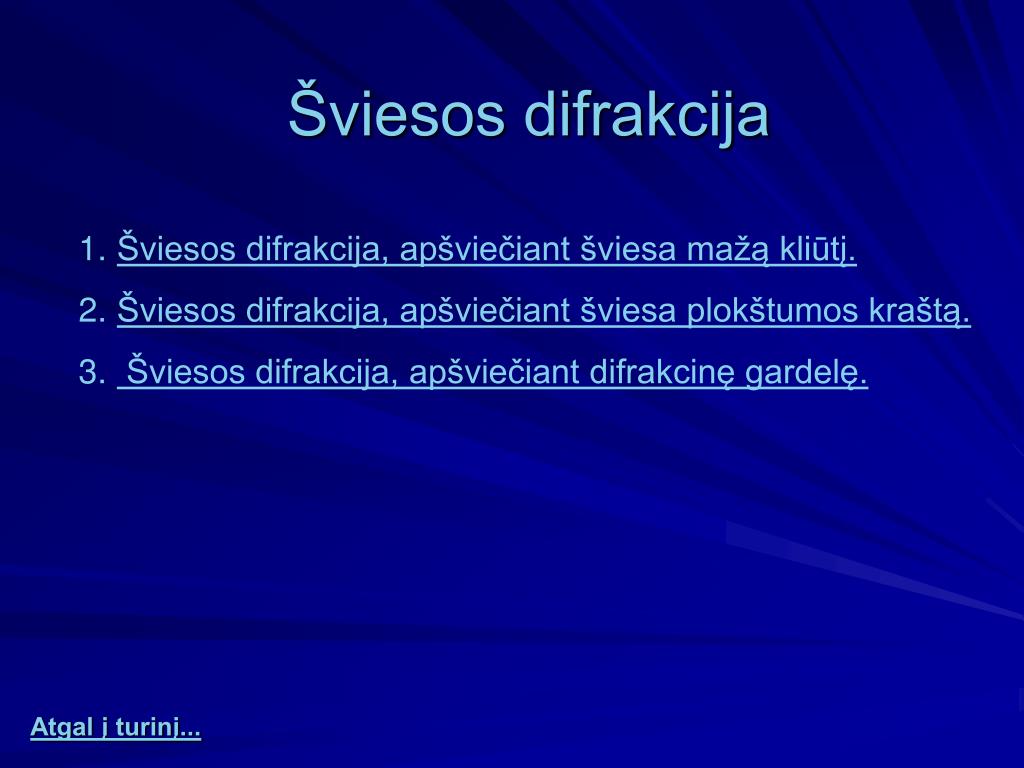 Šviesos difrakcija

1. Šviesos difrakcija, apšviečiant šviesa mažą kliūtį.

2. Šviesos difrakcija, apšviečiant šviesa plokštumos kraštą.

3. Šviesos difrakcija, apšviečiant difrakcinę gardelę.

Atgal į turinį...